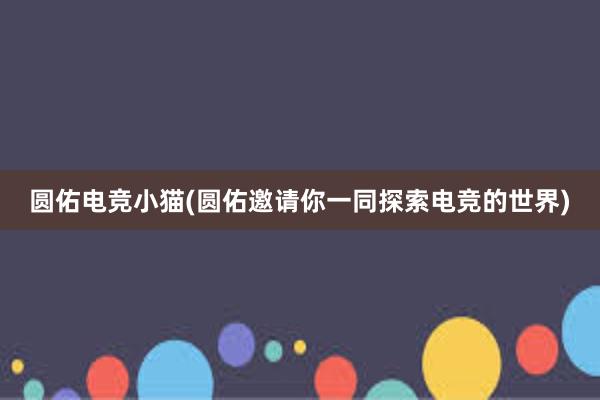 圆佑电竞小猫(圆佑邀请你一同探索电竞的世界)